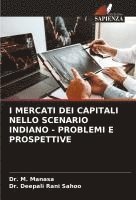 SAPIENZA

I MERCATI DEI CAPITALI NELLO SCENARIO INDIANO - PROBLEMI E PROSPETTIVE

Dr. M. Manasa
Dr. Deepali Rani Sahoo